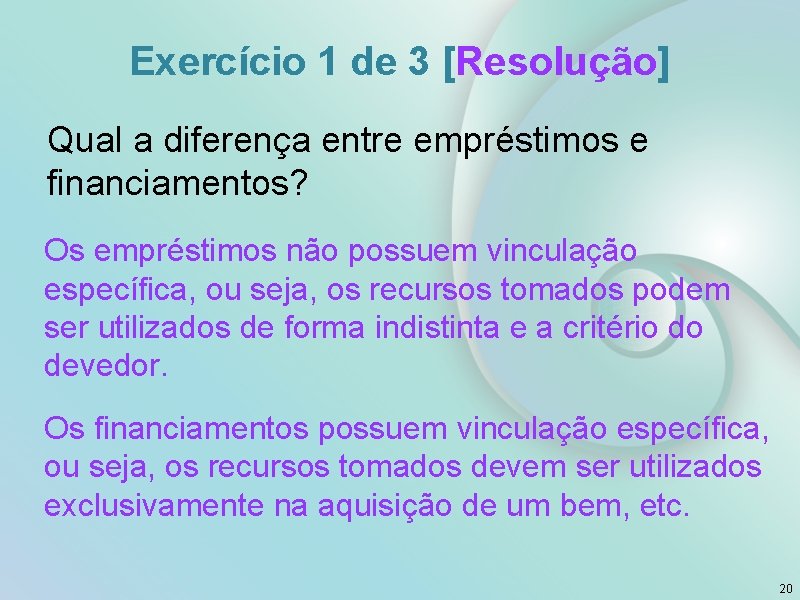 Exercício 1 de 3 [Resolução]

Qual a diferença entre empréstimos e financiamentos?

Os empréstimos não possuem vinculação específica, ou seja, os recursos tomados podem ser utilizados de forma indistinta e a critério do devedor.

Os financiamentos possuem vinculação específica, ou seja, os recursos tomados devem ser utilizados exclusivamente na aquisição de um bem, etc.

20